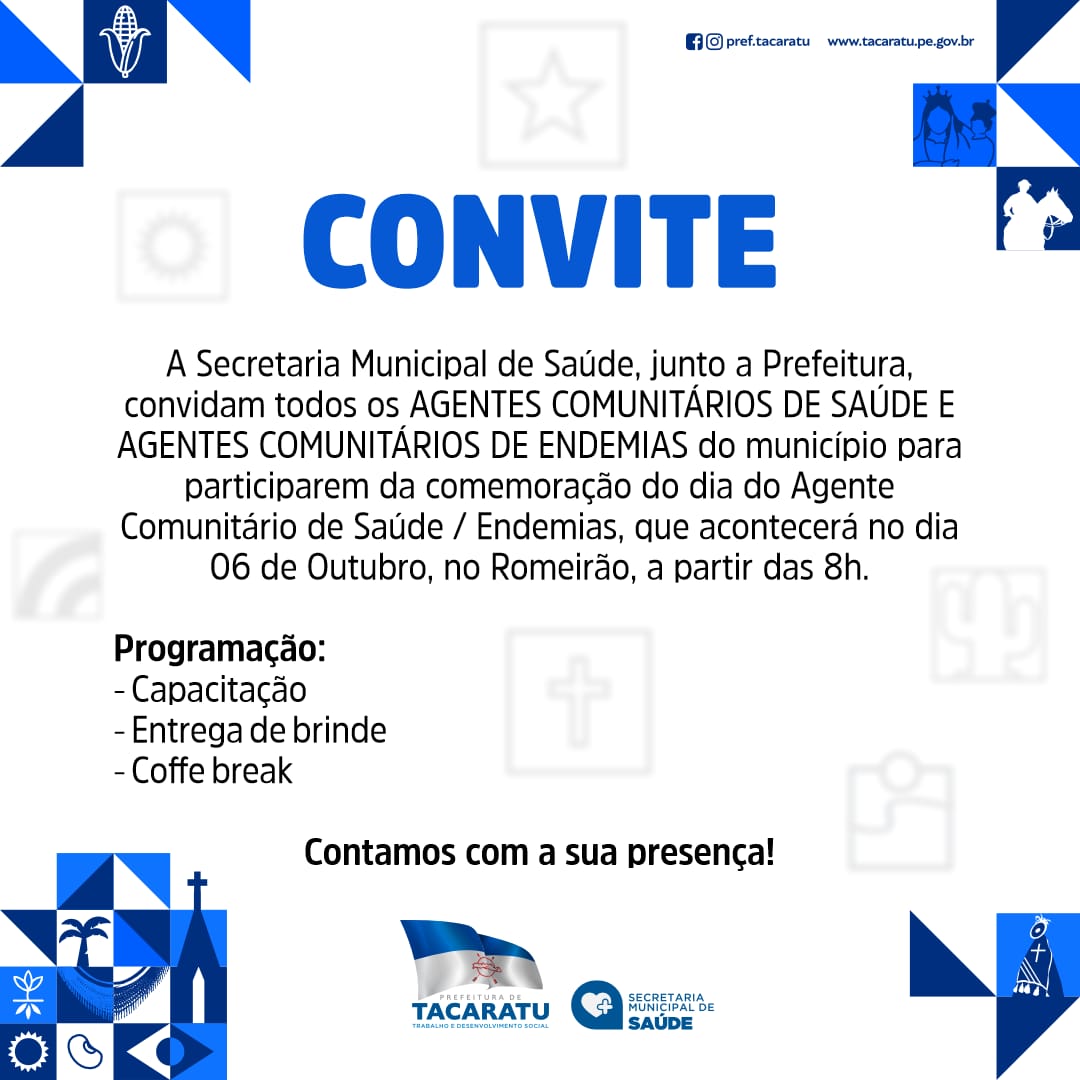 pref.tacaratu www.tacaratu.pe.gov.br

CONVITE

A Secretaria Municipal de Saúde, junto a Prefeitura, convidam todos os AGENTES COMUNITÁRIOS DE SAÚDE E AGENTES COMUNITÁRIOS DE ENDEMIAS do município para participarem da comemoração do dia do Agente Comunitário de Saúde / Endemias, que acontecerá no dia 06 de Outubro, no Romeirão, a partir das 8h.

Programação:
- Capacitação
- Entrega de brinde
- Coffe break

Contamos com a sua presença!

PREFEITURA DE TACARATU TRABALHO E DESENVOLVIMENTO SOCIAL

SECRETARIA MUNICIPAL DE SAÚDE